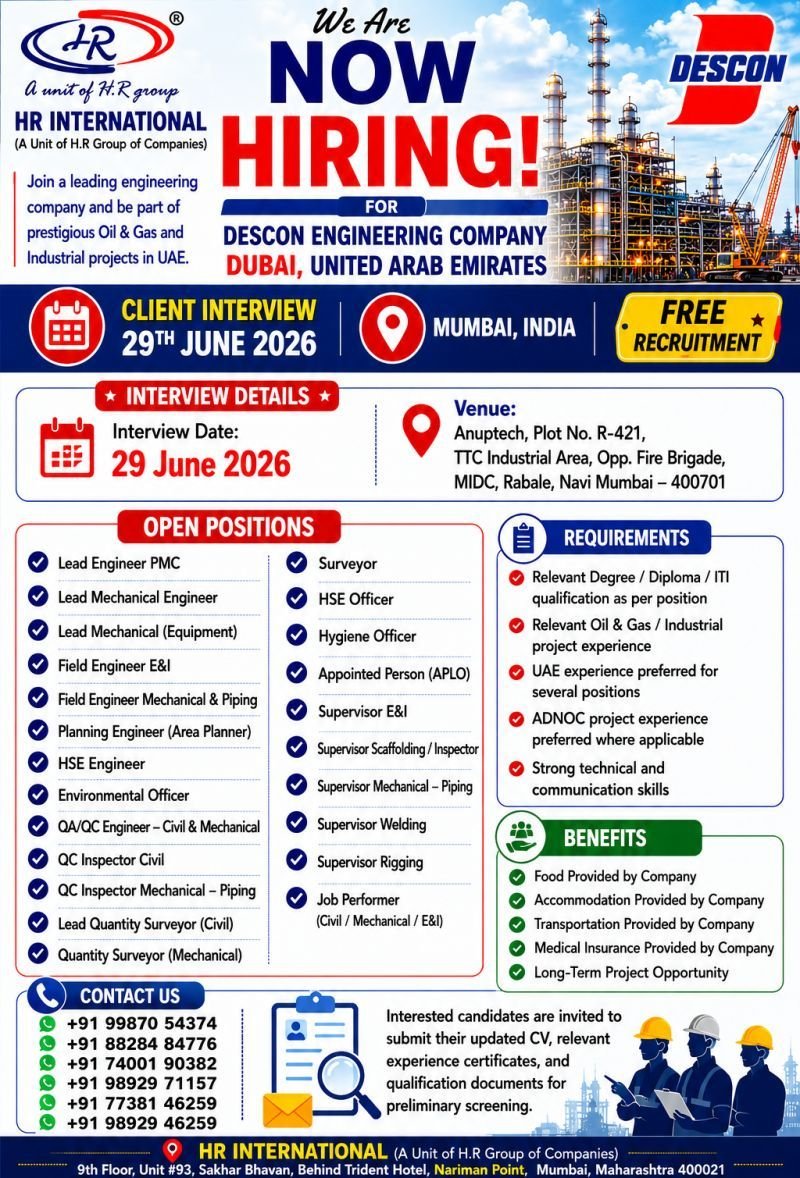 HR ®
A unit of H.R group
HR INTERNATIONAL
(A Unit of H.R Group of Companies)

Join a leading engineering company and be part of prestigious Oil & Gas and Industrial projects in UAE.

We Are
NOW
HIRING!
FOR
DESCON ENGINEERING COMPANY
DUBAI, UNITED ARAB EMIRATES

DESCON

CLIENT INTERVIEW
29TH JUNE 2026

MUMBAI, INDIA

FREE
RECRUITMENT

INTERVIEW DETAILS
Interview Date:
29 June 2026

Venue:
Anuptech, Plot No. R-421,
TTC Industrial Area, Opp. Fire Brigade,
MIDC, Rabale, Navi Mumbai – 400701

OPEN POSITIONS
Lead Engineer PMC
Lead Mechanical Engineer
Lead Mechanical (Equipment)
Field Engineer E&I
Field Engineer Mechanical & Piping
Planning Engineer (Area Planner)
HSE Engineer
Environmental Officer
QA/QC Engineer – Civil & Mechanical
QC Inspector Civil
QC Inspector Mechanical – Piping
Lead Quantity Surveyor (Civil)
Quantity Surveyor (Mechanical)

Surveyor
HSE Officer
Hygiene Officer
Appointed Person (APLO)
Supervisor E&I
Supervisor Scaffolding / Inspector
Supervisor Mechanical – Piping
Supervisor Welding
Supervisor Rigging
Job Performer
(Civil / Mechanical / E&I)

REQUIREMENTS
Relevant Degree / Diploma / ITI qualification as per position
Relevant Oil & Gas / Industrial project experience
UAE experience preferred for several positions
ADNOC project experience preferred where applicable
Strong technical and communication skills

BENEFITS
Food Provided by Company
Accommodation Provided by Company
Transportation Provided by Company
Medical Insurance Provided by Company
Long-Term Project Opportunity

CONTACT US
+91 99870 54374
+91 88284 84776
+91 74001 90382
+91 98929 71157
+91 77381 46259
+91 98929 46259

Interested candidates are invited to submit their updated CV, relevant experience certificates, and qualification documents for preliminary screening.

HR INTERNATIONAL (A Unit of H.R Group of Companies)
9th Floor, Unit #93, Sakhar Bhavan, Behind Trident Hotel, Nariman Point, Mumbai, Maharashtra 400021